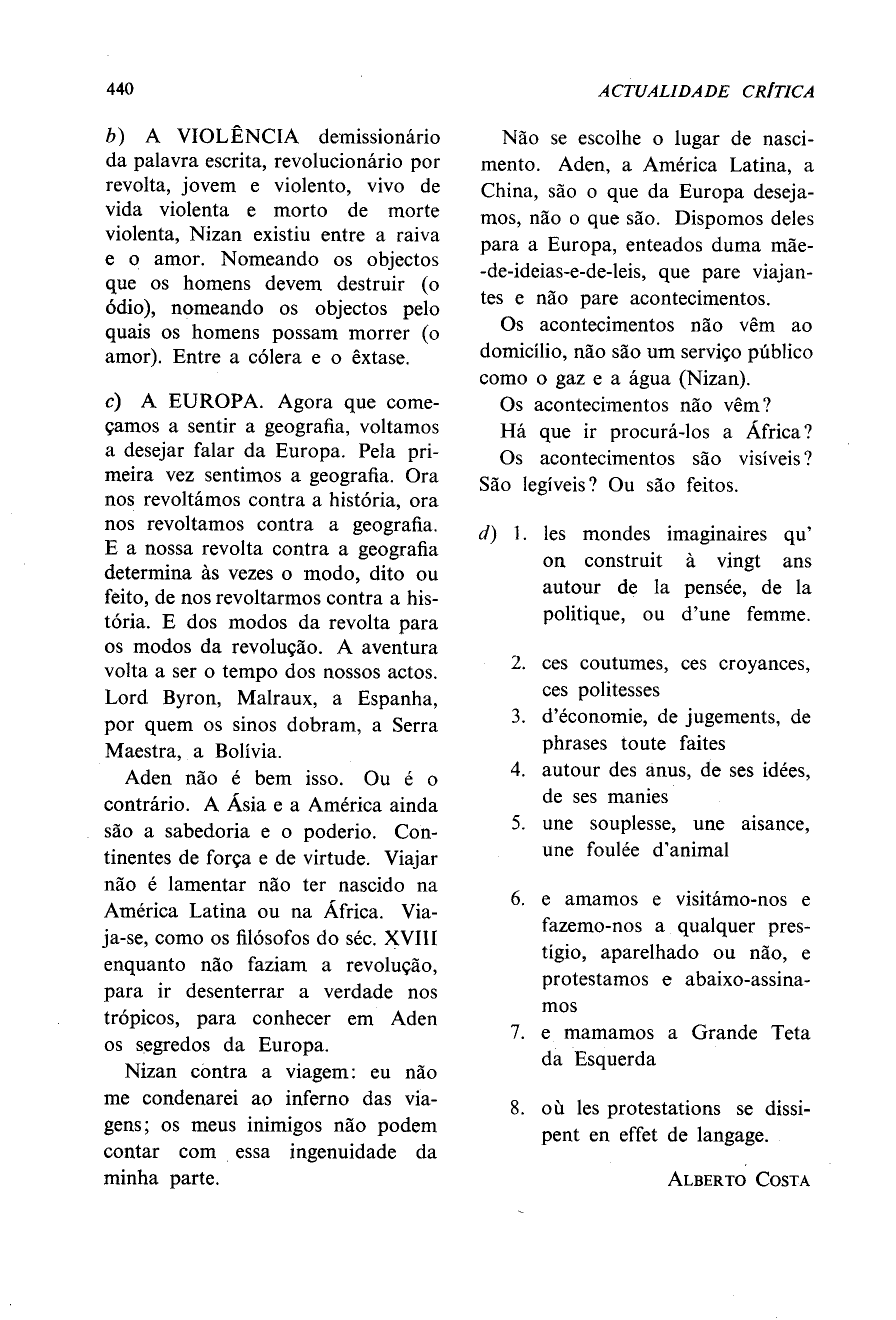 440

ACTUALIDADE CRÍTICA

b) A VIOLÊNCIA demissionário da palavra escrita, revolucionário por revolta, jovem e violento, vivo de vida violenta e morto de morte violenta, Nizan existiu entre a raiva e o amor. Nomeando os objectos que os homens devem destruir (o ódio), nomeando os objectos pelo quais os homens possam morrer (o amor). Entre a cólera e o êxtase.

c) A EUROPA. Agora que começamos a sentir a geografia, voltamos a desejar falar da Europa. Pela primeira vez sentimos a geografia. Ora nos revoltámos contra a história, ora nos revoltamos contra a geografia. E a nossa revolta contra a geografia determina às vezes o modo, dito ou feito, de nos revoltarmos contra a história. E dos modos da revolta para os modos da revolução. A aventura volta a ser o tempo dos nossos actos. Lord Byron, Malraux, a Espanha, por quem os sinos dobram, a Serra Maestra, a Bolívia.

Aden não é bem isso. Ou é o contrário. A Ásia e a América ainda são a sabedoria e o poderio. Continentes de força e de virtude. Viajar não é lamentar não ter nascido na América Latina ou na África. Viaja-se, como os filósofos do séc. XVIII enquanto não faziam a revolução, para ir desenterrar a verdade nos trópicos, para conhecer em Aden os segredos da Europa.

Nizan contra a viagem: eu não me condenarei ao inferno das viagens; os meus inimigos não podem contar com essa ingenuidade da minha parte.

Não se escolhe o lugar de nascimento. Aden, a América Latina, a China, são o que da Europa desejamos, não o que são. Dispomos deles para a Europa, enteados duma mãe-de-ideias-e-de-leis, que pare viajantes e não pare acontecimentos.

Os acontecimentos não vêm ao domicílio, não são um serviço público como o gaz e a água (Nizan).

Os acontecimentos não vêm?

Há que ir procurá-los a África?

Os acontecimentos são visíveis? São legíveis? Ou são feitos.

d) 1. les mondes imaginaires qu' on construit à vingt ans autour de la pensée, de la politique, ou d'une femme.

2. ces coutumes, ces croyances, ces politesses
3. d'économie, de jugements, de phrases toute faites
4. autour des anus, de ses idées, de ses manies
5. une souplesse, une aisance, une foulée d'animal

6. e amamos e visitámo-nos e fazemo-nos a qualquer prestígio, aparelhado ou não, e protestamos e abaixo-assinamos
7. e mamamos a Grande Teta da Esquerda

8. où les protestations se dissipent en effet de langage.

ALBERTO COSTA